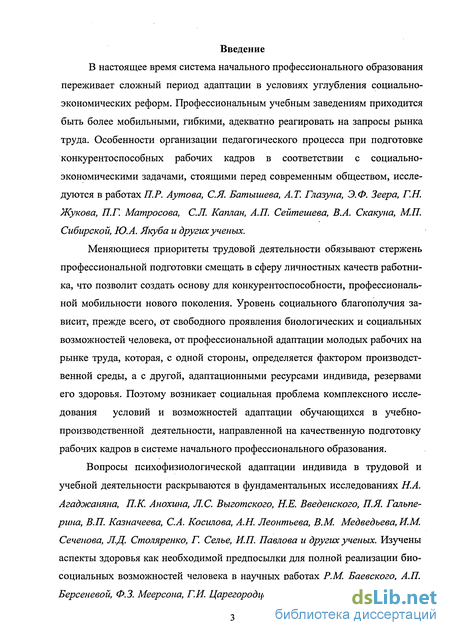 Введение

В настоящее время система начального профессионального образования переживает сложный период адаптации в условиях углубления социально-экономических реформ. Профессиональным учебным заведениям приходится быть более мобильными, гибкими, адекватно реагировать на запросы рынка труда. Особенности организации педагогического процесса при подготовке конкурентоспособных рабочих кадров в соответствии с социально-экономическими задачами, стоящими перед современным обществом, исследуются в работах П.Р. Аутова, С.Я. Батышева, А.Т. Глазуна, Э.Ф. Зеера, Г.Н. Жукова, П.Г. Матросова, С.Л. Каплан, А.П. Сейтешева, В.А. Скакуна, М.П. Сибирской, Ю.А. Якуба и других ученых.

Меняющиеся приоритеты трудовой деятельности обязывают стержень профессиональной подготовки смещать в сферу личностных качеств работника, что позволит создать основу для конкурентоспособности, профессиональной мобильности нового поколения. Уровень социального благополучия зависит, прежде всего, от свободного проявления биологических и социальных возможностей человека, от профессиональной адаптации молодых рабочих на рынке труда, которая, с одной стороны, определяется фактором производственной среды, а с другой, адаптационными ресурсами индивида, резервами его здоровья. Поэтому возникает социальная проблема комплексного исследования условий и возможностей адаптации обучающихся в учебно-производственной деятельности, направленной на качественную подготовку рабочих кадров в системе начального профессионального образования.

Вопросы психофизиологической адаптации индивида в трудовой и учебной деятельности раскрываются в фундаментальных исследованиях Н.А. Агаджаняна, П.К. Анохина, Л.С. Выготского, Н.Е. Введенского, П.Я. Гальперина, В.П. Казначеева, С.А. Косилова, А.Н. Леонтьева, В.М. Медведьева, И.М. Сеченова, Л.Д. Столяренко, Г. Селье, И.П. Павлова и других ученых. Изучены аспекты здоровья как необходимой предпосылки для полной реализации биосоциальных возможностей человека в научных работах Р.М. Баевского, А.П. Берсеневой, Ф.З. Меерсона, Г.И. Царегородц

3

dsLib.net
библиотека диссертаций